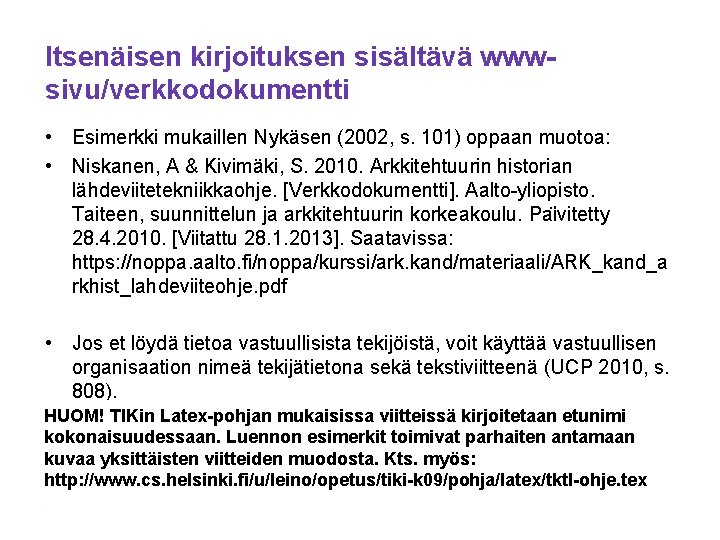 Itsenäisen kirjoituksen sisältävä www-sivu/verkkodokumentti

• Esimerkki mukaillen Nykäsen (2002, s. 101) oppaan muotoa:

• Niskanen, A & Kivimäki, S. 2010. Arkkitehtuurin historian lähdeviitetekniikkaohje. [Verkkodokumentti]. Aalto-yliopisto. Taiteen, suunnittelun ja arkkitehtuurin korkeakoulu. Päivitetty 28.4.2010. [Viitattu 28.1.2013]. Saatavissa: https://noppa.aalto.fi/noppa/kurssi/ark.kand/materiaali/ARK_kand_arkhist_lahdeviiteohje.pdf

• Jos et löydä tietoa vastuullisista tekijöistä, voit käyttää vastuullisen organisaation nimeä tekijätietona sekä tekstiviitteenä (UCP 2010, s. 808).

HUOM! TIKin Latex-pohjan mukaisissa viitteissä kirjoitetaan etunimi kokonaisuudessaan. Luennon esimerkit toimivat parhaiten antamaan kuvaa yksittäisten viitteiden muodosta. Kts. myös: http://www.cs.helsinki.fi/u/leino/opetus/tiki-k09/pohja/latex/tktl-ohje.tex